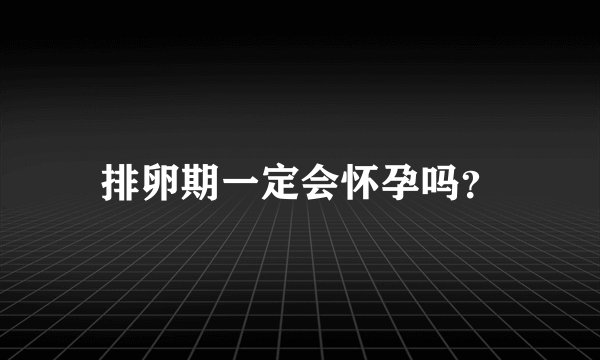 排卵期一定会怀孕吗?